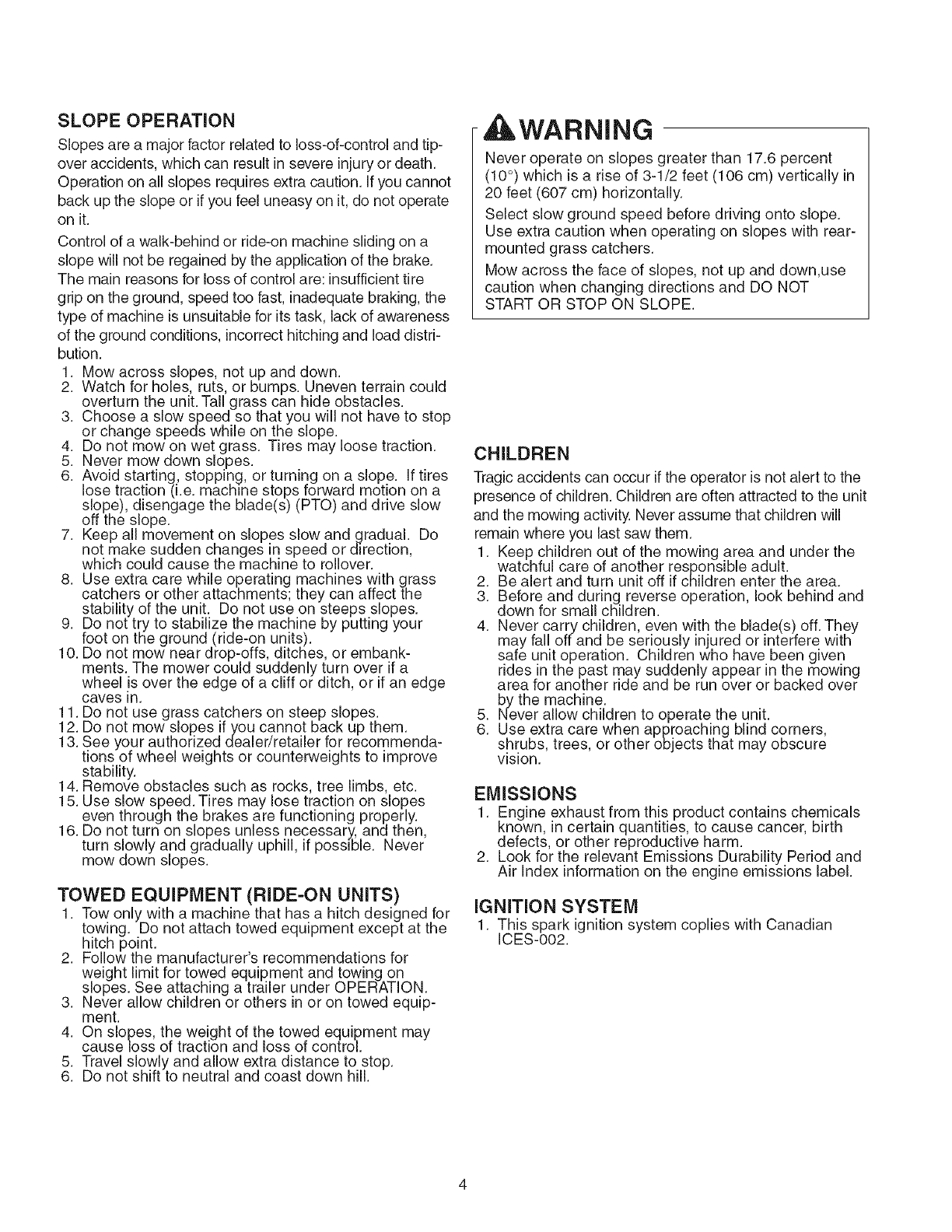 SLOPE OPERATION

Slopes are a major factor related to loss-of-control and tip-over accidents, which can result in severe injury or death. Operation on all slopes requires extra caution. If you cannot back up the slope or if you feel uneasy on it, do not operate on it.

Control of a walk-behind or ride-on machine sliding on a slope will not be regained by the application of the brake. The main reasons for loss of control are: insufficient tire grip on the ground, speed too fast, inadequate braking, the type of machine is unsuitable for its task, lack of awareness of the ground conditions, incorrect hitching and load distribution.

1. Mow across slopes, not up and down.
2. Watch for holes, ruts, or bumps. Uneven terrain could overturn the unit. Tall grass can hide obstacles.
3. Choose a slow speed so that you will not have to stop or change speeds while on the slope.
4. Do not mow on wet grass. Tires may loose traction.
5. Never mow down slopes.
6. Avoid starting, stopping, or turning on a slope. If tires lose traction (i.e. machine stops forward motion on a slope), disengage the blade(s) (PTO) and drive slow off the slope.
7. Keep all movement on slopes slow and gradual. Do not make sudden changes in speed or direction, which could cause the machine to rollover.
8. Use extra care while operating machines with grass catchers or other attachments; they can affect the stability of the unit. Do not use on steeps slopes.
9. Do not try to stabilize the machine by putting your foot on the ground (ride-on units).
10. Do not mow near drop-offs, ditches, or embankments. The mower could suddenly turn over if a wheel is over the edge of a cliff or ditch, or if an edge caves in.
11. Do not use grass catchers on steep slopes.
12. Do not mow slopes if you cannot back up them.
13. See your authorized dealer/retailer for recommendations of wheel weights or counterweights to improve stability.
14. Remove obstacles such as rocks, tree limbs, etc.
15. Use slow speed. Tires may lose traction on slopes even through the brakes are functioning properly.
16. Do not turn on slopes unless necessary, and then, turn slowly and gradually uphill, if possible. Never mow down slopes.

TOWED EQUIPMENT (RIDE-ON UNITS)

1. Tow only with a machine that has a hitch designed for towing. Do not attach towed equipment except at the hitch point.
2. Follow the manufacturer's recommendations for weight limit for towed equipment and towing on slopes. See attaching a trailer under OPERATION.
3. Never allow children or others in or on towed equipment.
4. On slopes, the weight of the towed equipment may cause loss of traction and loss of control.
5. Travel slowly and allow extra distance to stop.
6. Do not shift to neutral and coast down hill.

WARNING

Never operate on slopes greater than 17.6 percent (10°) which is a rise of 3-1/2 feet (106 cm) vertically in 20 feet (607 cm) horizontally.

Select slow ground speed before driving onto slope. Use extra caution when operating on slopes with rear-mounted grass catchers.

Mow across the face of slopes, not up and down,use caution when changing directions and DO NOT START OR STOP ON SLOPE.

CHILDREN

Tragic accidents can occur if the operator is not alert to the presence of children. Children are often attracted to the unit and the mowing activity. Never assume that children will remain where you last saw them.

1. Keep children out of the mowing area and under the watchful care of another responsible adult.
2. Be alert and turn unit off if children enter the area.
3. Before and during reverse operation, look behind and down for small children.
4. Never carry children, even with the blade(s) off. They may fall off and be seriously injured or interfere with safe unit operation. Children who have been given rides in the past may suddenly appear in the mowing area for another ride and be run over or backed over by the machine.
5. Never allow children to operate the unit.
6. Use extra care when approaching blind corners, shrubs, trees, or other objects that may obscure vision.

EMISSIONS

1. Engine exhaust from this product contains chemicals known, in certain quantities, to cause cancer, birth defects, or other reproductive harm.
2. Look for the relevant Emissions Durability Period and Air Index information on the engine emissions label.

IGNITION SYSTEM

1. This spark ignition system coplies with Canadian ICES-002.

4